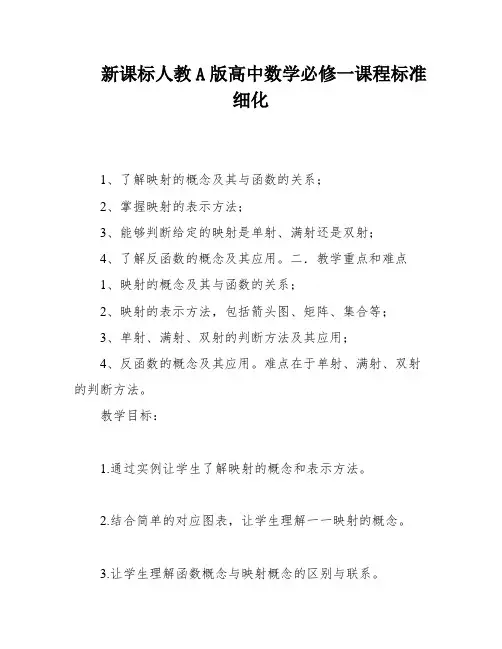 新课标人教A版高中数学必修一课程标准细化

1、了解映射的概念及其与函数的关系；

2、掌握映射的表示方法；

3、能够判断给定的映射是单射、满射还是双射；

4、了解反函数的概念及其应用。二．教学重点和难点

1、映射的概念及其与函数的关系；

2、映射的表示方法，包括箭头图、矩阵、集合等；

3、单射、满射、双射的判断方法及其应用；

4、反函数的概念及其应用。难点在于单射、满射、双射的判断方法。

教学目标：

1.通过实例让学生了解映射的概念和表示方法。

2.结合简单的对应图表，让学生理解一一映射的概念。

3.让学生理解函数概念与映射概念的区别与联系。